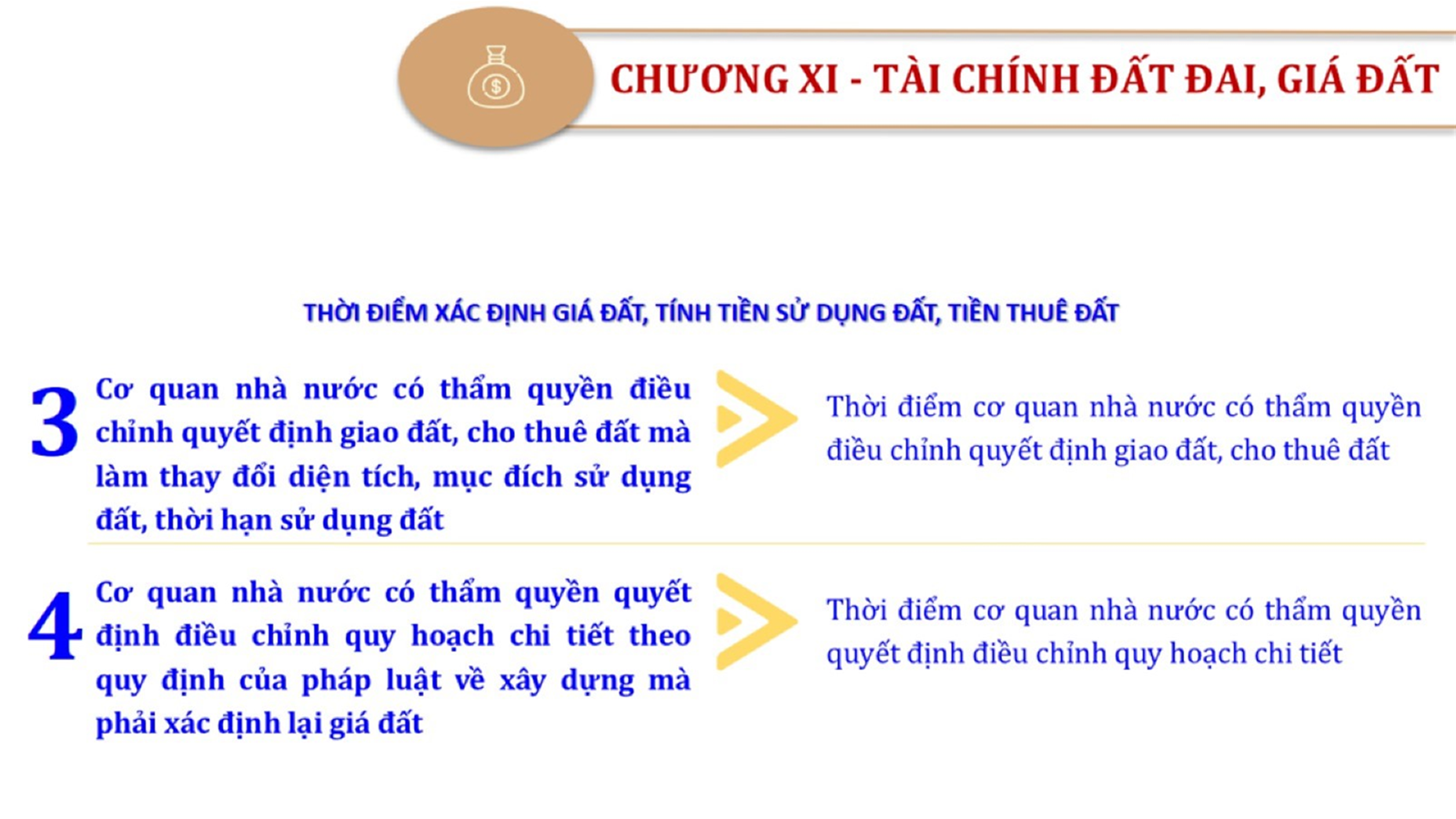 CHƯƠNG XI - TÀI CHÍNH ĐẤT ĐAI, GIÁ ĐẤT

THỜI ĐIỂM XÁC ĐỊNH GIÁ ĐẤT, TÍNH TIỀN SỬ DỤNG ĐẤT, TIỀN THUÊ ĐẤT

3 Cơ quan nhà nước có thẩm quyền điều chỉnh quyết định giao đất, cho thuê đất mà làm thay đổi diện tích, mục đích sử dụng đất, thời hạn sử dụng đất

Thời điểm cơ quan nhà nước có thẩm quyền điều chỉnh quyết định giao đất, cho thuê đất

4 Cơ quan nhà nước có thẩm quyền quyết định điều chỉnh quy hoạch chi tiết theo quy định của pháp luật về xây dựng mà phải xác định lại giá đất

Thời điểm cơ quan nhà nước có thẩm quyền quyết định điều chỉnh quy hoạch chi tiết